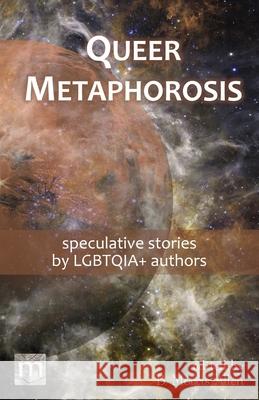 QUEER METAPHOROSIS

speculative stories by LGBTQIA+ authors

m

Kraina Książek